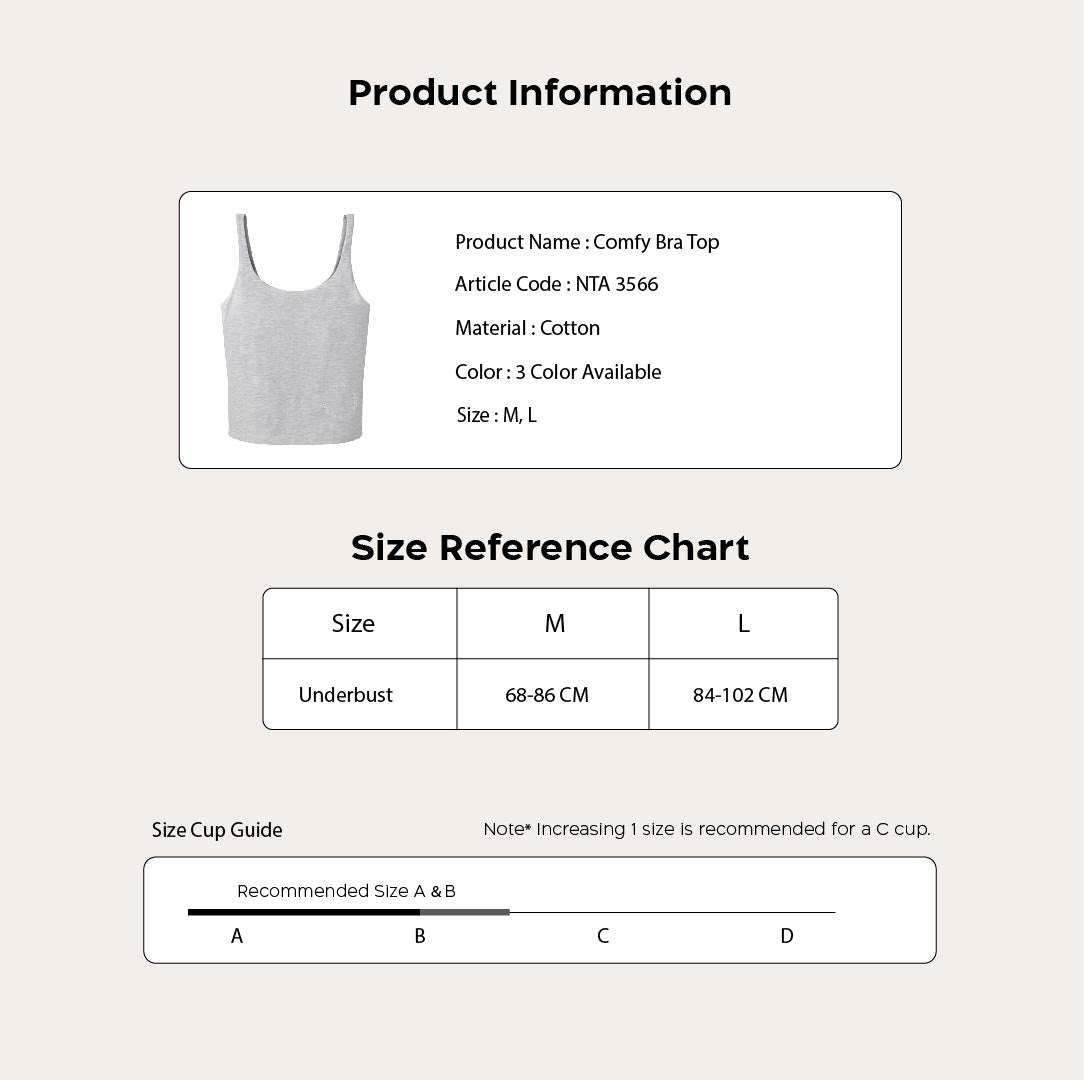 Product Information

Product Name : Comfy Bra Top

Article Code : NTA 3566

Material : Cotton

Color : 3 Color Available

Size : M, L

Size Reference Chart

| Size | M | L |
|---|---|---|
| Underbust | 68-86 CM | 84-102 CM |

Size Cup Guide

Note* Increasing 1 size is recommended for a C cup.

Recommended Size A & B

A B C D